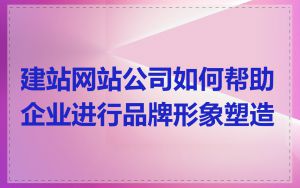 建站网站公司如何帮助企业进行品牌形象塑造